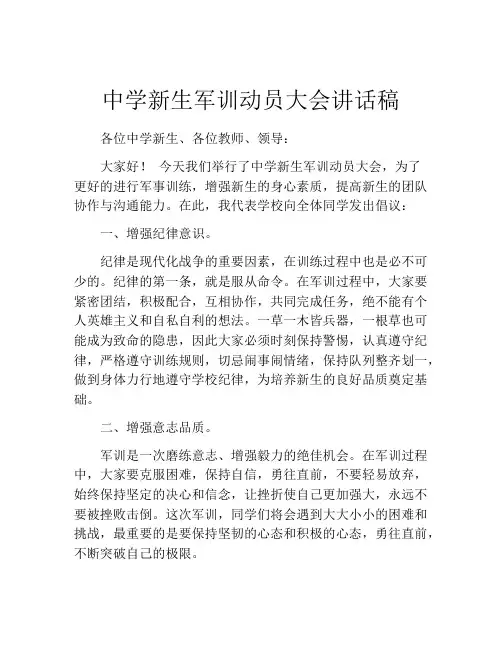 中学新生军训动员大会讲话稿

各位中学新生、各位教师、领导：

大家好！ 今天我们举行了中学新生军训动员大会，为了更好的进行军事训练，增强新生的身心素质，提高新生的团队协作与沟通能力。在此，我代表学校向全体同学发出倡议：

一、增强纪律意识。

纪律是现代化战争的重要因素，在训练过程中也是必不可少的。纪律的第一条，就是服从命令。在军训过程中，大家要紧密团结，积极配合，互相协作，共同完成任务，绝不能有个人英雄主义和自私自利的想法。一草一木皆兵器，一根草也可能成为致命的隐患，因此大家必须时刻保持警惕，认真遵守纪律，严格遵守训练规则，切忌闹事闹情绪，保持队列整齐划一，做到身体力行地遵守学校纪律，为培养新生的良好品质奠定基础。

二、增强意志品质。

军训是一次磨练意志、增强毅力的绝佳机会。在军训过程中，大家要克服困难，保持自信，勇往直前，不要轻易放弃，始终保持坚定的决心和信念，让挫折使自己更加强大，永远不要被挫败击倒。这次军训，同学们将会遇到大大小小的困难和挑战，最重要的是要保持坚韧的心态和积极的心态，勇往直前，不断突破自己的极限。